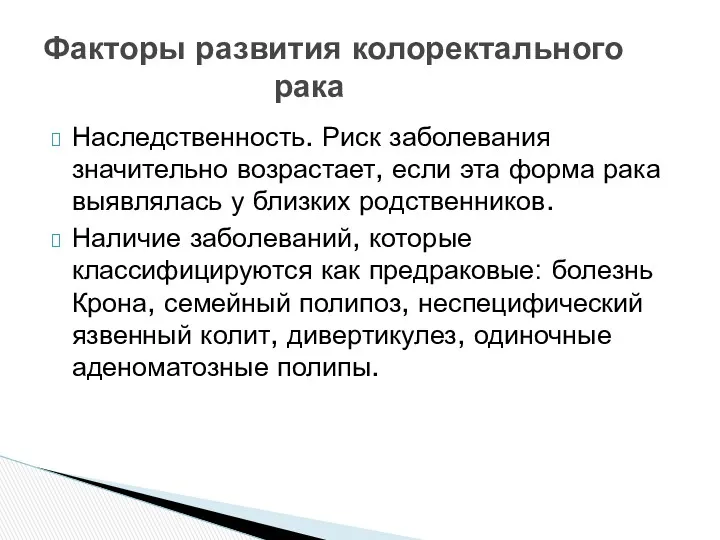 Факторы развития колоректального рака

Наследственность. Риск заболевания значительно возрастает, если эта форма рака выявлялась у близких родственников.

Наличие заболеваний, которые классифицируются как предраковые: болезнь Крона, семейный полипоз, неспецифический язвенный колит, дивертикулез, одиночные аденоматозные полипы.